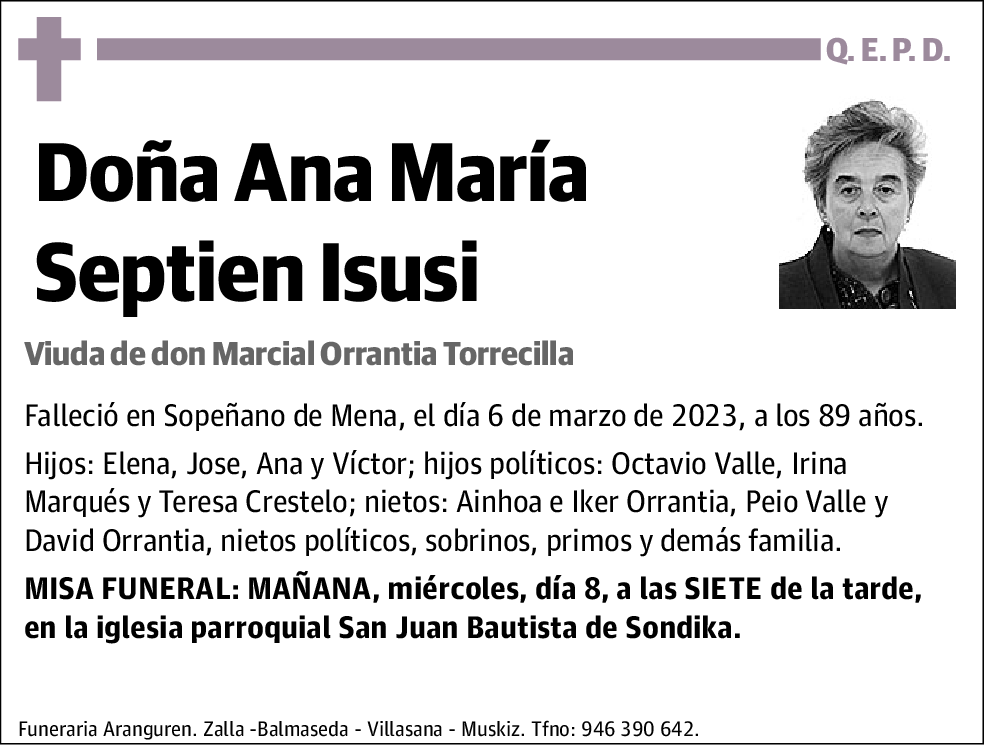 Q. E. P. D.

Doña Ana María Septien Isusi

Viuda de don Marcial Orrantia Torrecilla

Falleció en Sopeñano de Mena, el día 6 de marzo de 2023, a los 89 años.

Hijos: Elena, Jose, Ana y Víctor; hijos políticos: Octavio Valle, Irina Marqués y Teresa Crestelo; nietos: Ainhoa e Iker Orrantia, Peio Valle y David Orrantia, nietos políticos, sobrinos, primos y demás familia.

MISA FUNERAL: MAÑANA, miércoles, día 8, a las SIETE de la tarde, en la iglesia parroquial San Juan Bautista de Sondika.

Funeraria Aranguren. Zalla -Balmaseda - Villasana - Muskiz. Tfno: 946 390 642.